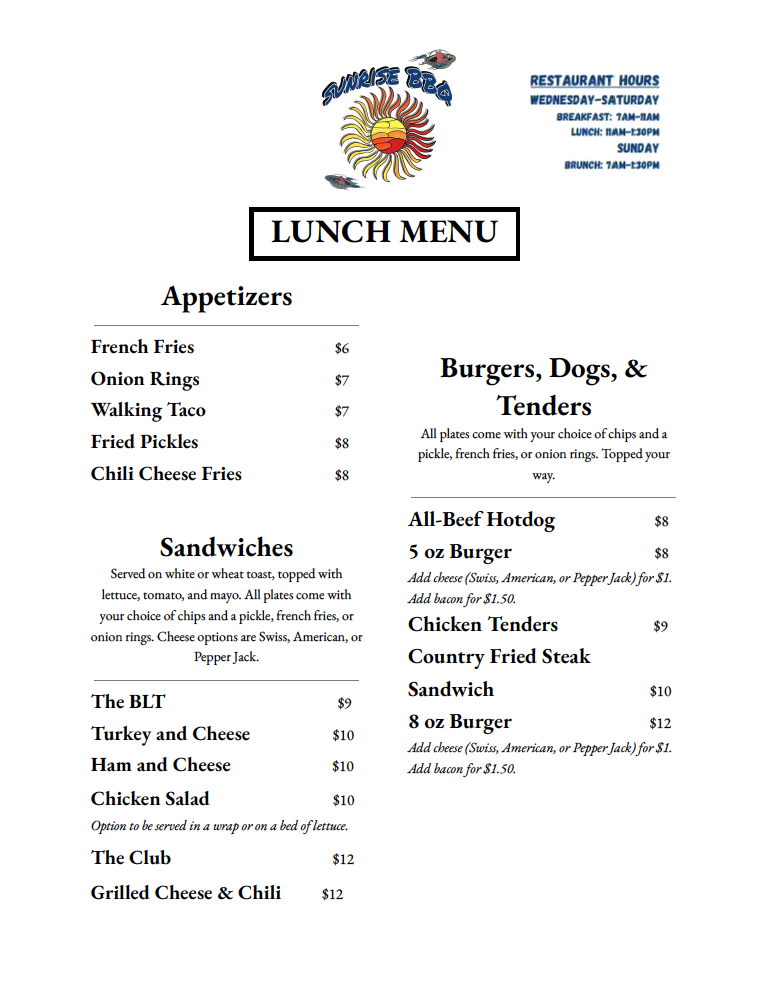 SUNRISE BBQ

RESTAURANT HOURS
WEDNESDAY-SATURDAY
BREAKFAST: 7AM-11AM
LUNCH: 11AM-1:30PM
SUNDAY
BRUNCH: 7AM-1:30PM

LUNCH MENU

Appetizers

French Fries $6
Onion Rings $7
Walking Taco $7
Fried Pickles $8
Chili Cheese Fries $8

Sandwiches

Served on white or wheat toast, topped with lettuce, tomato, and mayo. All plates come with your choice of chips and a pickle, french fries, or onion rings. Cheese options are Swiss, American, or Pepper Jack.

The BLT $9
Turkey and Cheese $10
Ham and Cheese $10
Chicken Salad $10
Option to be served in a wrap or on a bed of lettuce.
The Club $12
Grilled Cheese & Chili $12

Burgers, Dogs, & Tenders

All plates come with your choice of chips and a pickle, french fries, or onion rings. Topped your way.

All-Beef Hotdog $8
5 oz Burger $8
Add cheese (Swiss, American, or Pepper Jack) for $1. Add bacon for $1.50.
Chicken Tenders $9
Country Fried Steak Sandwich $10
8 oz Burger $12
Add cheese (Swiss, American, or Pepper Jack) for $1. Add bacon for $1.50.